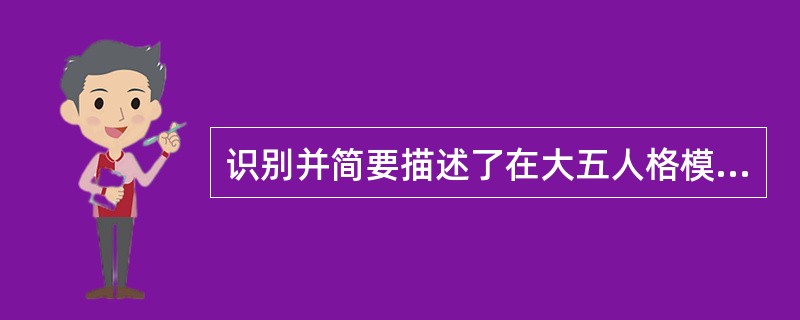 识别并简要描述了在大五人格模...